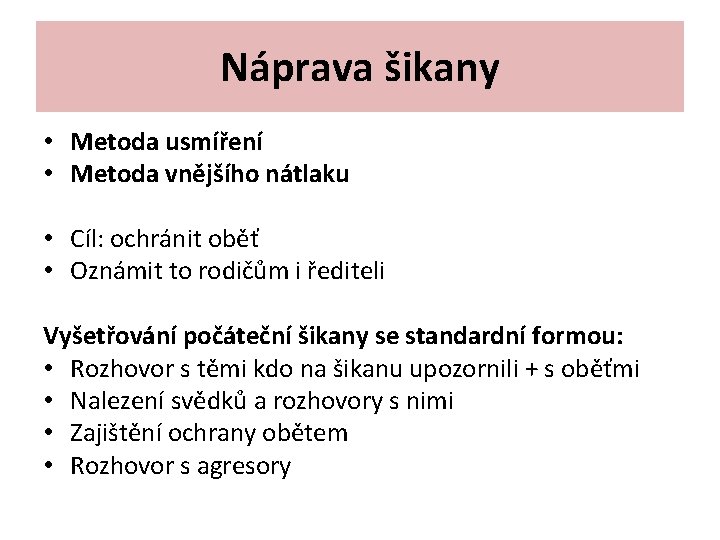 Náprava šikany

• Metoda usmíření
• Metoda vnějšího nátlaku

• Cíl: ochránit oběť
• Oznámit to rodičům i řediteli

Vyšetřování počáteční šikany se standardní formou:
• Rozhovor s těmi kdo na šikanu upozornili + s oběťmi
• Nalezení svědků a rozhovory s nimi
• Zajištění ochrany obětem
• Rozhovor s agresory